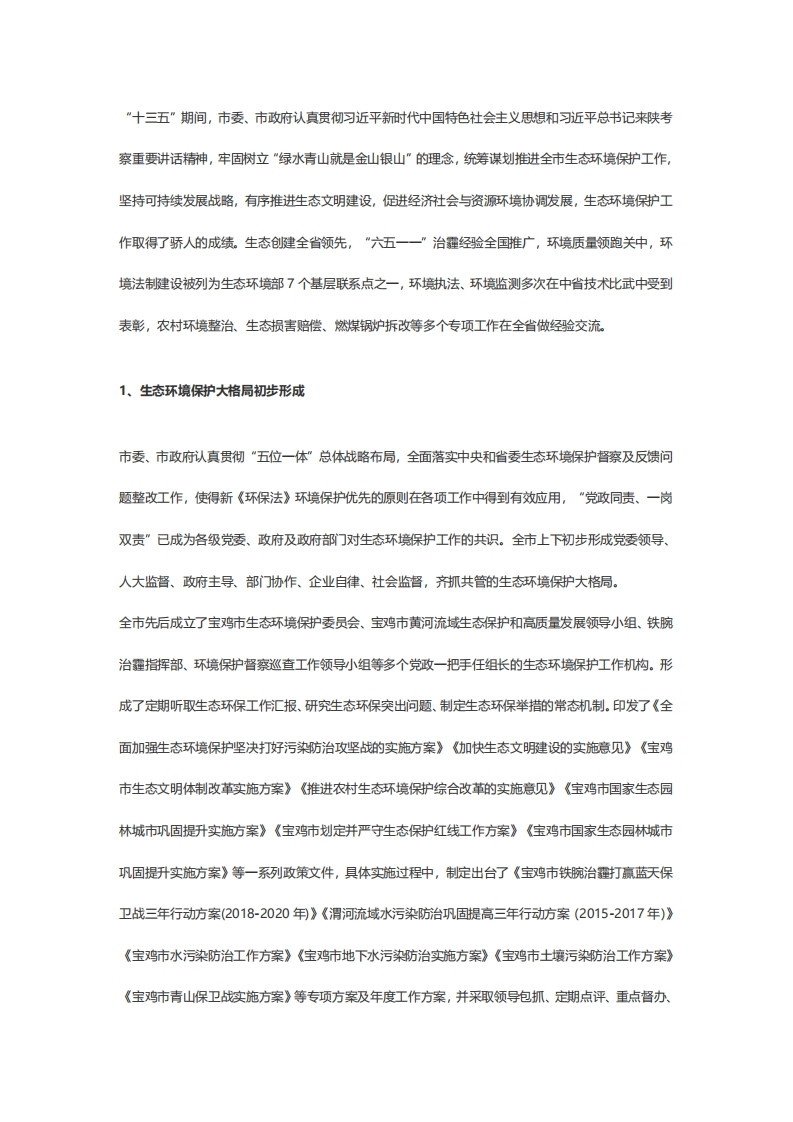 “十三五”期间，市委、市政府认真贯彻习近平新时代中国特色社会主义思想和习近平总书记来陕考察重要讲话精神，牢固树立“绿水青山就是金山银山”的理念，统筹谋划推进全市生态环境保护工作，坚持可持续发展战略，有序推进生态文明建设，促进经济社会与资源环境协调发展，生态环境保护工作取得了骄人的成绩。生态创建全省领先，“六五一一”治霾经验全国推广，环境质量领跑关中，环境法制建设被列为生态环境部 7 个基层联系点之一，环境执法、环境监测多次在中省技术比武中受到表彰，农村环境整治、生态损害赔偿、燃煤锅炉拆改等多个专项工作在全省做经验交流。

1、生态环境保护大格局初步形成

市委、市政府认真贯彻“五位一体”总体战略布局，全面落实中央和省委生态环境保护督察及反馈问题整改工作，使得新《环保法》环境保护优先的原则在各项工作中得到有效应用，“党政同责、一岗双责”已成为各级党委、政府及政府部门对生态环境保护工作的共识。全市上下初步形成党委领导、人大监督、政府主导、部门协作、企业自律、社会监督，齐抓共管的生态环境保护大格局。

全市先后成立了宝鸡市生态环境保护委员会、宝鸡市黄河流域生态保护和高质量发展领导小组、铁腕治霾指挥部、环境保护督察巡查工作领导小组等多个党政一把手任组长的生态环境保护工作机构。形成了定期听取生态环保工作汇报、研究生态环保突出问题、制定生态环保举措的常态机制。印发了《全面加强生态环境保护坚决打好污染防治攻坚战的实施方案》《加快生态文明建设的实施意见》《宝鸡市生态文明体制改革实施方案》《推进农村生态环境保护综合改革的实施意见》《宝鸡市国家生态园林城市巩固提升实施方案》《宝鸡市划定并严守生态保护红线工作方案》《宝鸡市国家生态园林城市巩固提升实施方案》等一系列政策文件，具体实施过程中，制定出台了《宝鸡市铁腕治霾打赢蓝天保卫战三年行动方案(2018-2020 年)》《渭河流域水污染防治巩固提高三年行动方案 (2015-2017 年)》《宝鸡市水污染防治工作方案》《宝鸡市地下水污染防治实施方案》《宝鸡市土壤污染防治工作方案》《宝鸡市青山保卫战实施方案》等专项方案及年度工作方案，并采取领导包抓、定期点评、重点督办、